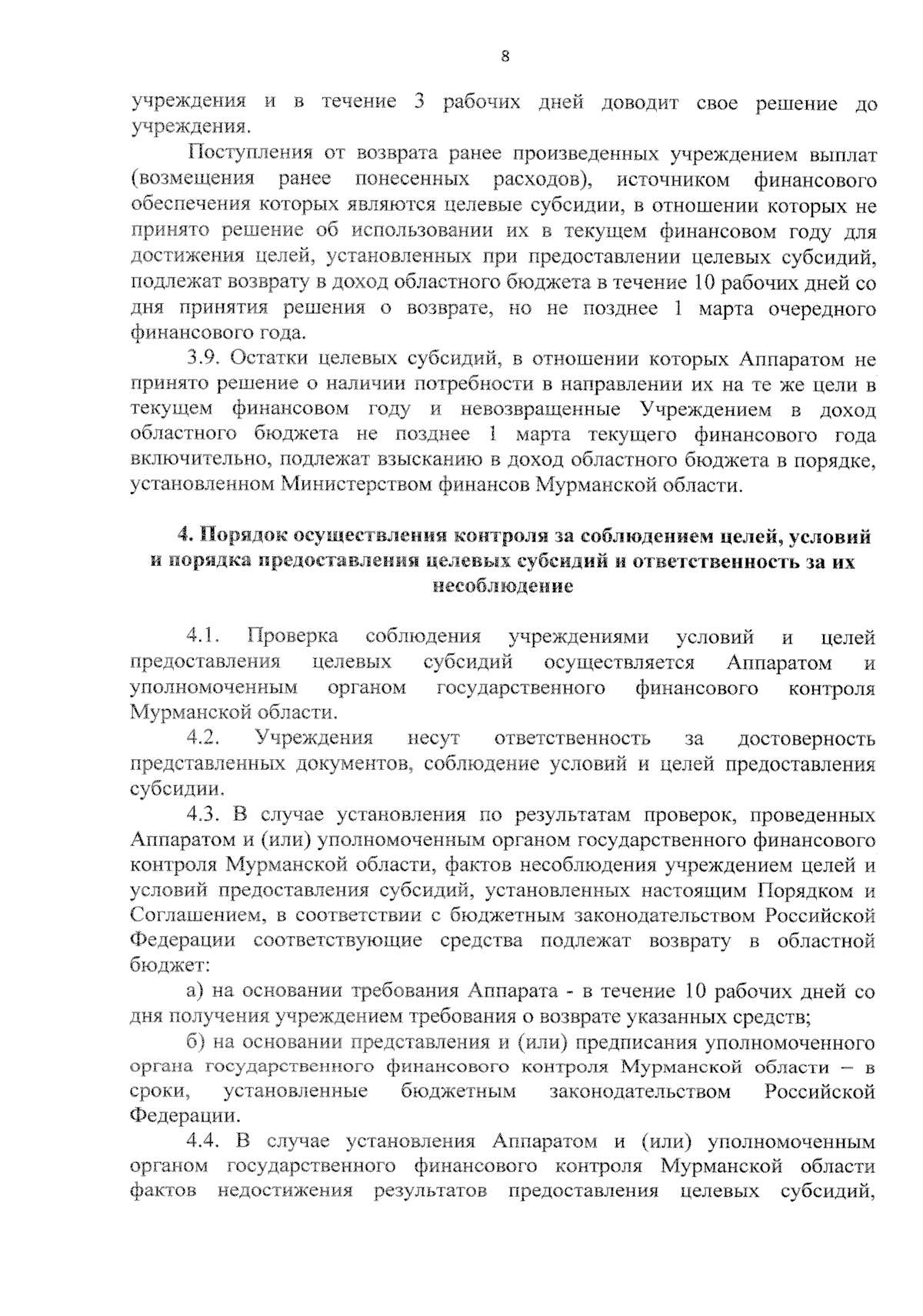 8

учреждения и в течение 3 рабочих дней доводит свое решение до учреждения.

Поступления от возврата ранее произведенных учреждением выплат (возмещения ранее понесенных расходов), источником финансового обеспечения которых являются целевые субсидии, в отношении которых не принято решение об использовании их в текущем финансовом году для достижения целей, установленных при предоставлении целевых субсидий, подлежат возврату в доход областного бюджета в течение 10 рабочих дней со дня принятия решения о возврате, но не позднее 1 марта очередного финансового года.

3.9. Остатки целевых субсидий, в отношении которых Аппаратом не принято решение о наличии потребности в направлении их на те же цели в текущем финансовом году и невозвращенные Учреждением в доход областного бюджета не позднее 1 марта текущего финансового года включительно, подлежат взысканию в доход областного бюджета в порядке, установленном Министерством финансов Мурманской области.

4. Порядок осуществления контроля за соблюдением целей, условий и порядка предоставления целевых субсидий и ответственность за их несоблюдение

4.1. Проверка соблюдения учреждениями условий и целей предоставления целевых субсидий осуществляется Аппаратом и уполномоченным органом государственного финансового контроля Мурманской области.

4.2. Учреждения несут ответственность за достоверность представленных документов, соблюдение условий и целей предоставления субсидии.

4.3. В случае установления по результатам проверок, проведенных Аппаратом и (или) уполномоченным органом государственного финансового контроля Мурманской области, фактов несоблюдения учреждением целей и условий предоставления субсидий, установленных настоящим Порядком и Соглашением, в соответствии с бюджетным законодательством Российской Федерации соответствующие средства подлежат возврату в областной бюджет:

а) на основании требования Аппарата - в течение 10 рабочих дней со дня получения учреждением требования о возврате указанных средств;

б) на основании представления и (или) предписания уполномоченного органа государственного финансового контроля Мурманской области – в сроки, установленные бюджетным законодательством Российской Федерации.

4.4. В случае установления Аппаратом и (или) уполномоченным органом государственного финансового контроля Мурманской области фактов недостижения результатов предоставления целевых субсидий,